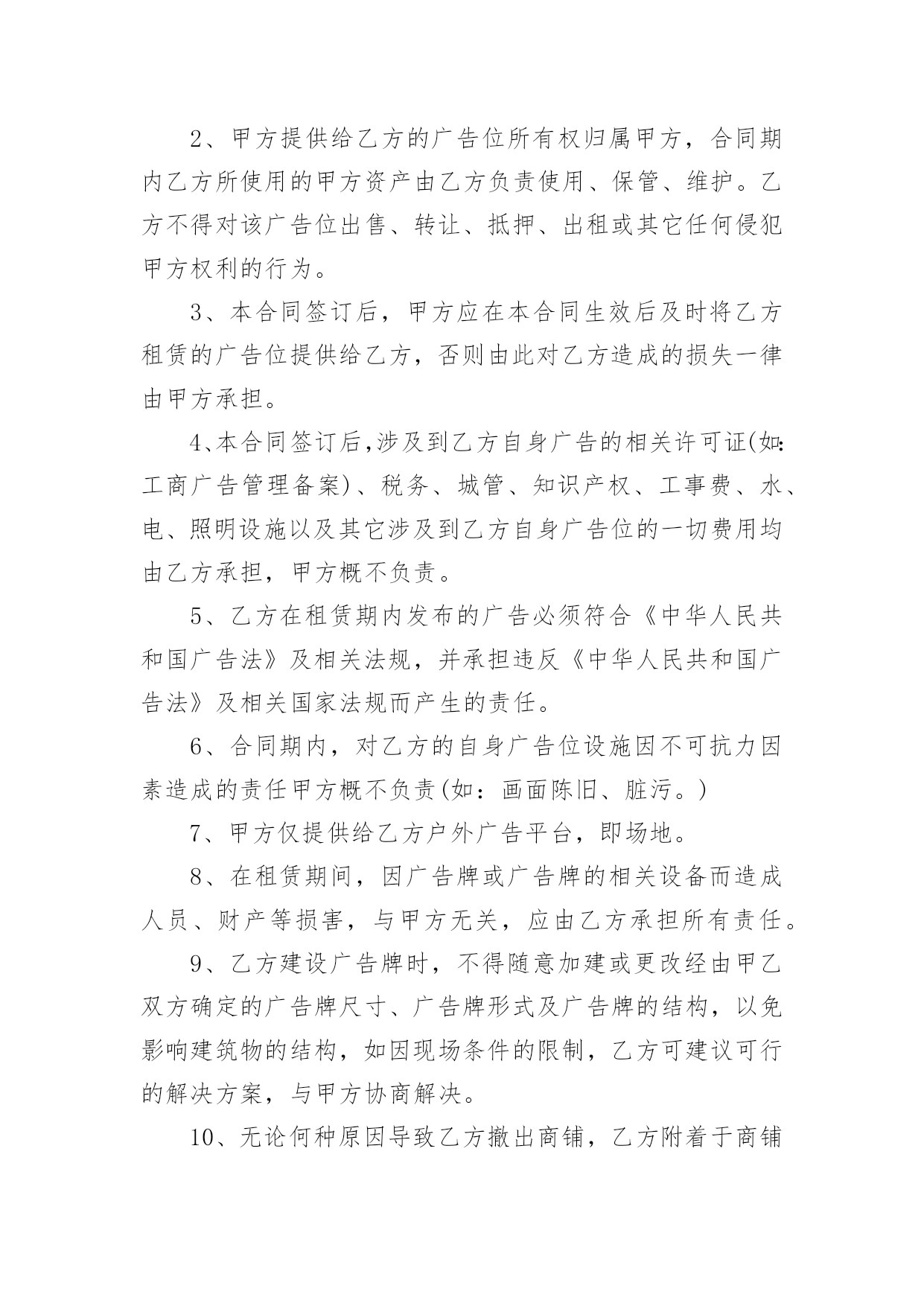 2、甲方提供给乙方的广告位所有权归属甲方，合同期内乙方所使用的甲方资产由乙方负责使用、保管、维护。乙方不得对该广告位出售、转让、抵押、出租或其它任何侵犯甲方权利的行为。

3、本合同签订后，甲方应在本合同生效后及时将乙方租赁的广告位提供给乙方，否则由此对乙方造成的损失一律由甲方承担。

4、本合同签订后,涉及到乙方自身广告的相关许可证(如:工商广告管理备案)、税务、城管、知识产权、工事费、水、电、照明设施以及其它涉及到乙方自身广告位的一切费用均由乙方承担，甲方概不负责。

5、乙方在租赁期内发布的广告必须符合《中华人民共和国广告法》及相关法规，并承担违反《中华人民共和国广告法》及相关国家法规而产生的责任。

6、合同期内，对乙方的自身广告位设施因不可抗力因素造成的责任甲方概不负责(如：画面陈旧、脏污。)

7、甲方仅提供给乙方户外广告平台，即场地。

8、在租赁期间，因广告牌或广告牌的相关设备而造成人员、财产等损害，与甲方无关，应由乙方承担所有责任。

9、乙方建设广告牌时，不得随意加建或更改经由甲乙双方确定的广告牌尺寸、广告牌形式及广告牌的结构，以免影响建筑物的结构，如因现场条件的限制，乙方可建议可行的解决方案，与甲方协商解决。

10、无论何种原因导致乙方撤出商铺，乙方附着于商铺